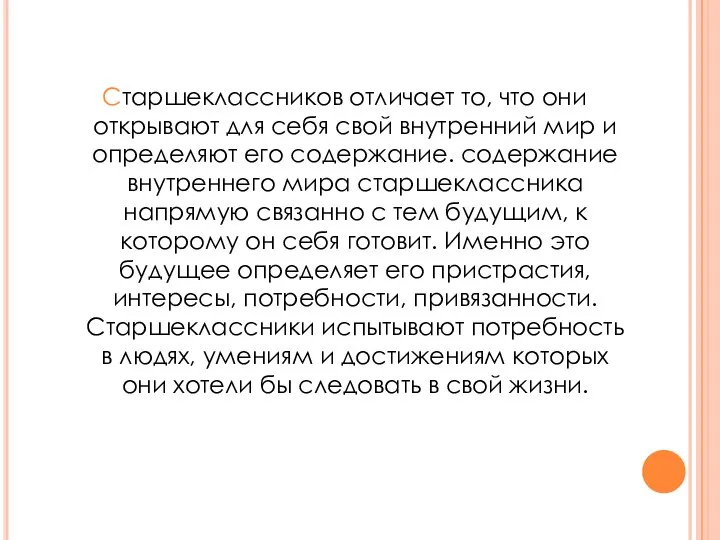 Старшеклассников отличает то, что они открывают для себя свой внутренний мир и определяют его содержание. содержание внутреннего мира старшеклассника напрямую связанно с тем будущим, к которому он себя готовит. Именно это будущее определяет его пристрастия, интересы, потребности, привязанности. Старшеклассники испытывают потребность в людях, умениям и достижениям которых они хотели бы следовать в свой жизни.